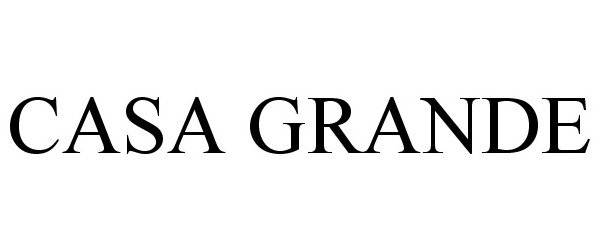 CASA GRANDE